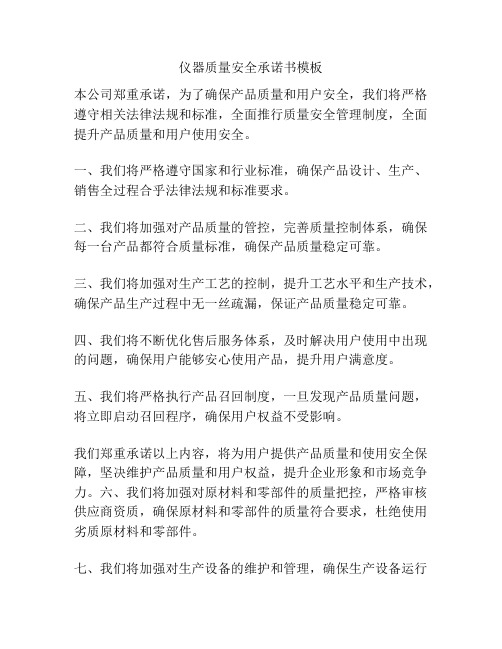 仪器质量安全承诺书模板

本公司郑重承诺，为了确保产品质量和用户安全，我们将严格遵守相关法律法规和标准，全面推行质量安全管理制度，全面提升产品质量和用户使用安全。

一、我们将严格遵守国家和行业标准，确保产品设计、生产、销售全过程合乎法律法规和标准要求。

二、我们将加强对产品质量的管控，完善质量控制体系，确保每一台产品都符合质量标准，确保产品质量稳定可靠。

三、我们将加强对生产工艺的控制，提升工艺水平和生产技术，确保产品生产过程中无一丝疏漏，保证产品质量稳定可靠。

四、我们将不断优化售后服务体系，及时解决用户使用中出现的问题，确保用户能够安心使用产品，提升用户满意度。

五、我们将严格执行产品召回制度，一旦发现产品质量问题，将立即启动召回程序，确保用户权益不受影响。

我们郑重承诺以上内容，将为用户提供产品质量和使用安全保障，坚决维护产品质量和用户权益，提升企业形象和市场竞争力。六、我们将加强对原材料和零部件的质量把控，严格审核供应商资质，确保原材料和零部件的质量符合要求，杜绝使用劣质原材料和零部件。

七、我们将加强对生产设备的维护和管理，确保生产设备运行